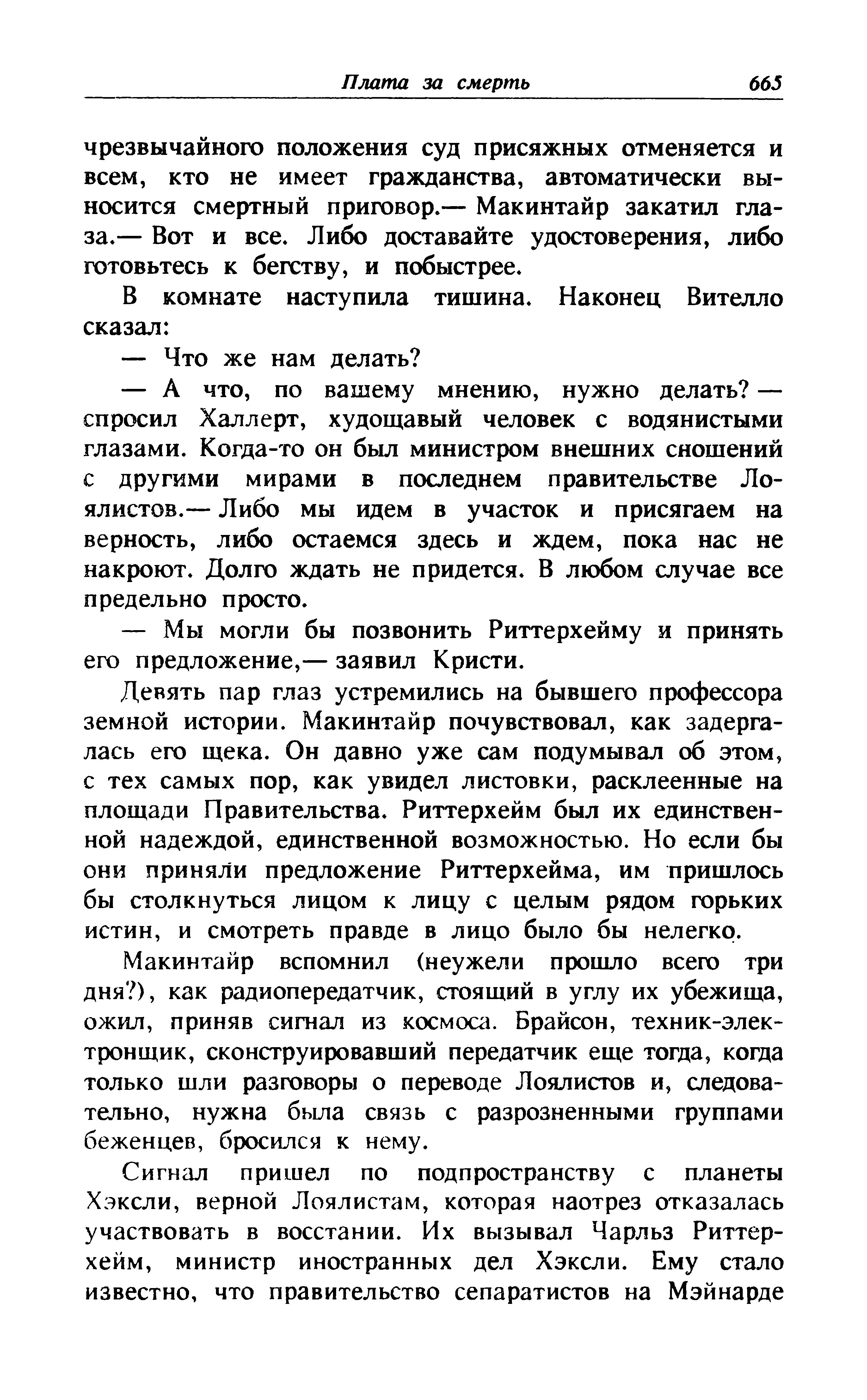 Плата за смерть 665

чрезвычайного положения суд присяжных отменяется и всем, кто не имеет гражданства, автоматически выносится смертный приговор.— Макинтайр закатил глаза.— Вот и все. Либо доставайте удостоверения, либо готовьтесь к бегству, и побыстрее.

В комнате наступила тишина. Наконец Вителло сказал:

— Что же нам делать?

— А что, по вашему мнению, нужно делать? — спросил Халлерт, худощавый человек с водянистыми глазами. Когда-то он был министром внешних сношений с другими мирами в последнем правительстве Лоялистов.— Либо мы идем в участок и присягаем на верность, либо остаемся здесь и ждем, пока нас не накроют. Долго ждать не придется. В любом случае все предельно просто.

— Мы могли бы позвонить Риттерхейму и принять его предложение,— заявил Кристи.

Девять пар глаз устремились на бывшего профессора земной истории. Макинтайр почувствовал, как задергалась его щека. Он давно уже сам подумывал об этом, с тех самых пор, как увидел листовки, расклеенные на площади Правительства. Риттерхейм был их единственной надеждой, единственной возможностью. Но если бы они приняли предложение Риттерхейма, им пришлось бы столкнуться лицом к лицу с целым рядом горьких истин, и смотреть правде в лицо было бы нелегко.

Макинтайр вспомнил (неужели прошло всего три дня?), как радиопередатчик, стоящий в углу их убежища, ожил, приняв сигнал из космоса. Брайсон, техник-электронщик, сконструировавший передатчик еще тогда, когда только шли разговоры о переводе Лоялистов и, следовательно, нужна была связь с разрозненными группами беженцев, бросился к нему.

Сигнал пришел по подпространству с планеты Хэксли, верной Лоялистам, которая наотрез отказалась участвовать в восстании. Их вызывал Чарльз Риттерхейм, министр иностранных дел Хэксли. Ему стало известно, что правительство сепаратистов на Мэйнарде